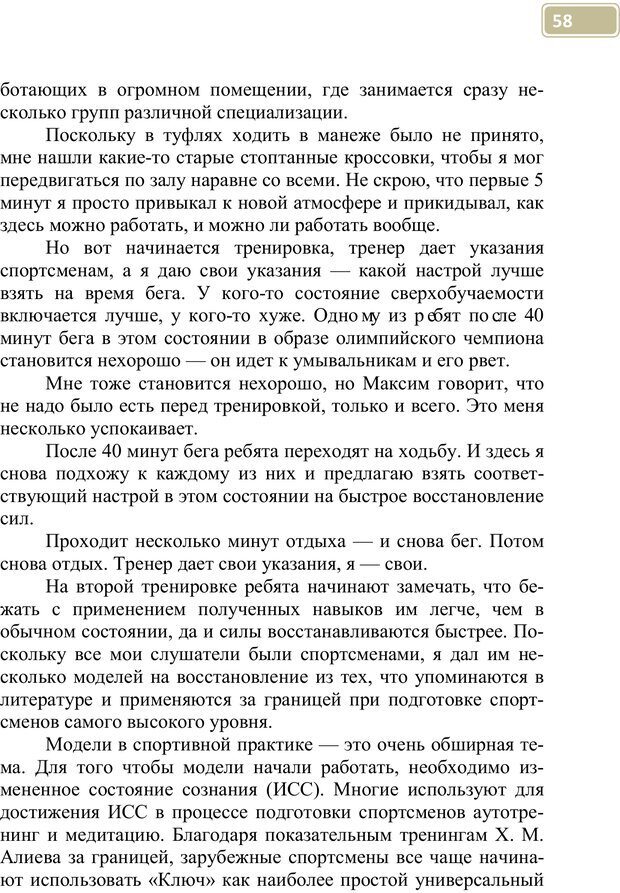 58

ботающих в огромном помещении, где занимается сразу несколько групп различной специализации.

Поскольку в туфлях ходить в манеже было не принято, мне нашли какие-то старые стоптанные кроссовки, чтобы я мог передвигаться по залу наравне со всеми. Не скрою, что первые 5 минут я просто привыкал к новой атмосфере и прикидывал, как здесь можно работать, и можно ли работать вообще.

Но вот начинается тренировка, тренер дает указания спортсменам, а я даю свои указания — какой настрой лучше взять на время бега. У кого-то состояние сверхобучаемости включается лучше, у кого-то хуже. Одному из ребят после 40 минут бега в этом состоянии в образе олимпийского чемпиона становится нехорошо — он идет к умывальникам и его рвет.

Мне тоже становится нехорошо, но Максим говорит, что не надо было есть перед тренировкой, только и всего. Это меня несколько успокаивает.

После 40 минут бега ребята переходят на ходьбу. И здесь я снова подхожу к каждому из них и предлагаю взять соответствующий настрой в этом состоянии на быстрое восстановление сил.

Проходит несколько минут отдыха — и снова бег. Потом снова отдых. Тренер дает свои указания, я — свои.

На второй тренировке ребята начинают замечать, что бежать с применением полученных навыков им легче, чем в обычном состоянии, да и силы восстанавливаются быстрее. Поскольку все мои слушатели были спортсменами, я дал им несколько моделей на восстановление из тех, что упоминаются в литературе и применяются за границей при подготовке спортсменов самого высокого уровня.

Модели в спортивной практике — это очень обширная тема. Для того чтобы модели начали работать, необходимо измененное состояние сознания (ИСС). Многие используют для достижения ИСС в процессе подготовки спортсменов аутотренинг и медитацию. Благодаря показательным тренингам Х. М. Алиева за границей, зарубежные спортсмены все чаще начинают использовать «Ключ» как наиболее простой универсальный